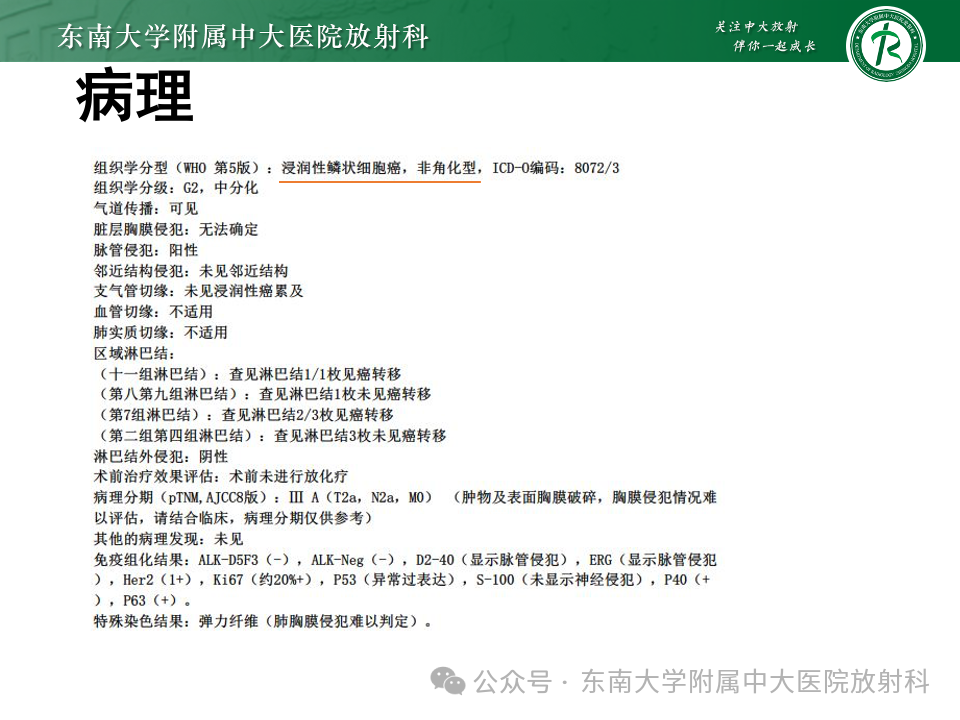 东南大学附属中大医院放射科

关注中大放射
伴你一起成长

病理

组织学分型（WHO 第5版）：浸润性鳞状细胞癌，非角化型，ICD-O编码：8072/3
组织学分级：G2，中分化
气道传播：可见
脏层胸膜侵犯：无法确定
脉管侵犯：阳性
邻近结构侵犯：未见邻近结构
支气管切缘：未见浸润性癌累及
血管切缘：不适用
肺实质切缘：不适用
区域淋巴结：
（十一组淋巴结）：查见淋巴结1/1枚见癌转移
（第八第九组淋巴结）：查见淋巴结1枚未见癌转移
（第7组淋巴结）：查见淋巴结2/3枚见癌转移
（第二组第四组淋巴结）：查见淋巴结3枚未见癌转移
淋巴结外侵犯：阴性
术前治疗效果评估：术前未进行放化疗
病理分期（pTNM,AJCC8版）：III A（T2a，N2a，M0）（肿物及表面胸膜破碎，胸膜侵犯情况难以评估，请结合临床，病理分期仅供参考）
其他的病理发现：未见
免疫组化结果：ALK-D5F3（-），ALK-Neg（-），D2-40（显示脉管侵犯），ERG（显示脉管侵犯），Her2（1+），Ki67（约20%+），P53（异常过表达），S-100（未显示神经侵犯），P40（+），P63（+）。
特殊染色结果：弹力纤维（肺胸膜侵犯难以判定）。

公众号 · 东南大学附属中大医院放射科